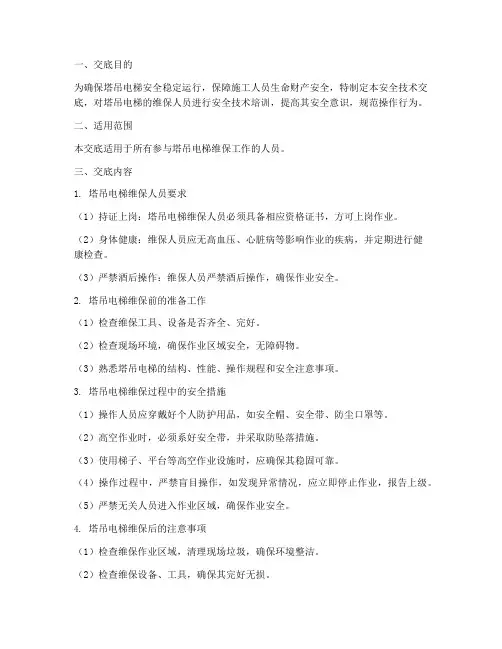 一、交底目的

为确保塔吊电梯安全稳定运行，保障施工人员生命财产安全，特制定本安全技术交底，对塔吊电梯的维保人员进行安全技术培训，提高其安全意识，规范操作行为。

二、适用范围

本交底适用于所有参与塔吊电梯维保工作的人员。

三、交底内容

1. 塔吊电梯维保人员要求

（1）持证上岗：塔吊电梯维保人员必须具备相应资格证书，方可上岗作业。

（2）身体健康：维保人员应无高血压、心脏病等影响作业的疾病，并定期进行健康检查。

（3）严禁酒后操作：维保人员严禁酒后操作，确保作业安全。

2. 塔吊电梯维保前的准备工作

（1）检查维保工具、设备是否齐全、完好。

（2）检查现场环境，确保作业区域安全，无障碍物。

（3）熟悉塔吊电梯的结构、性能、操作规程和安全注意事项。

3. 塔吊电梯维保过程中的安全措施

（1）操作人员应穿戴好个人防护用品，如安全帽、安全带、防尘口罩等。

（2）高空作业时，必须系好安全带，并采取防坠落措施。

（3）使用梯子、平台等高空作业设施时，应确保其稳固可靠。

（4）操作过程中，严禁盲目操作，如发现异常情况，应立即停止作业，报告上级。

（5）严禁无关人员进入作业区域，确保作业安全。

4. 塔吊电梯维保后的注意事项

（1）检查维保作业区域，清理现场垃圾，确保环境整洁。

（2）检查维保设备、工具，确保其完好无损。